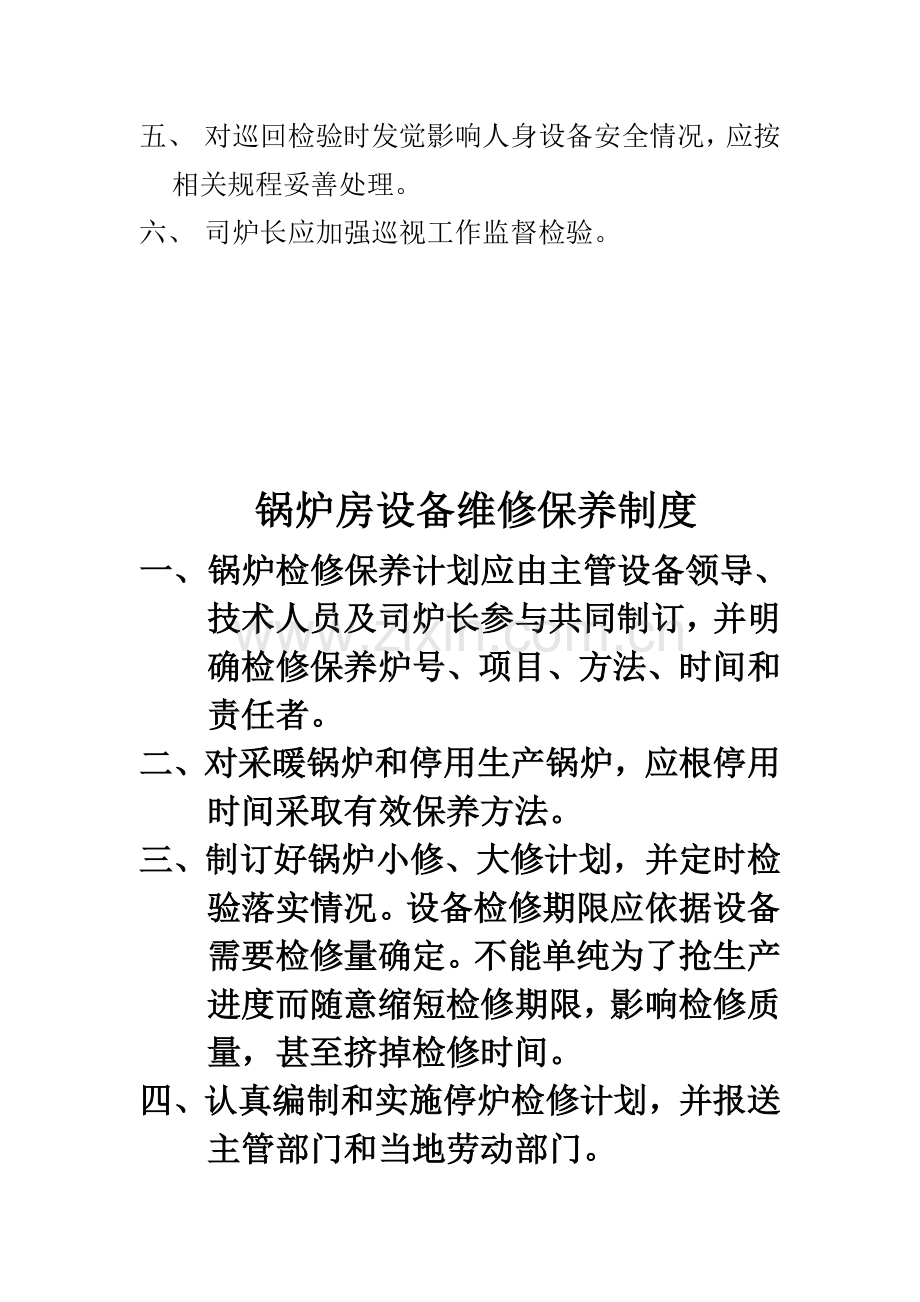 五、对巡回检验时发觉影响人身设备安全情况，应按相关规程妥善处理。

六、司炉长应加强巡视工作监督检验。

锅炉房设备维修保养制度

一、锅炉检修保养计划应由主管设备领导、技术人员及司炉长参与共同制订，并明确检修保养炉号、项目、方法、时间和责任者。

二、对采暖锅炉和停用生产锅炉，应根停用时间采取有效保养方法。

三、制订好锅炉小修、大修计划，并定时检验落实情况。设备检修期限应依据设备需要检修量确定。不能单纯为了抢生产进度而随意缩短检修期限，影响检修质量，甚至挤掉检修时间。

四、认真编制和实施停炉检修计划，并报送主管部门和当地劳动部门。

www.zixin.com.cn